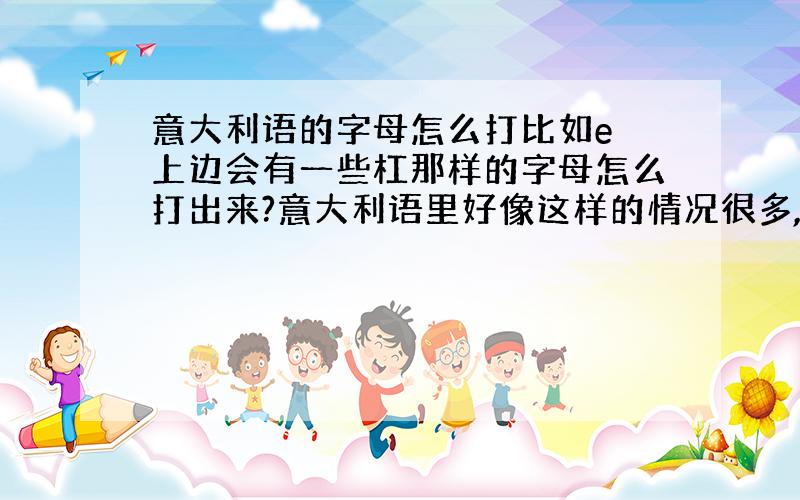 意大利语的字母怎么打比如e上边会有一些杠那样的字母怎么打出来?意大利语里好像这样的情况很多,